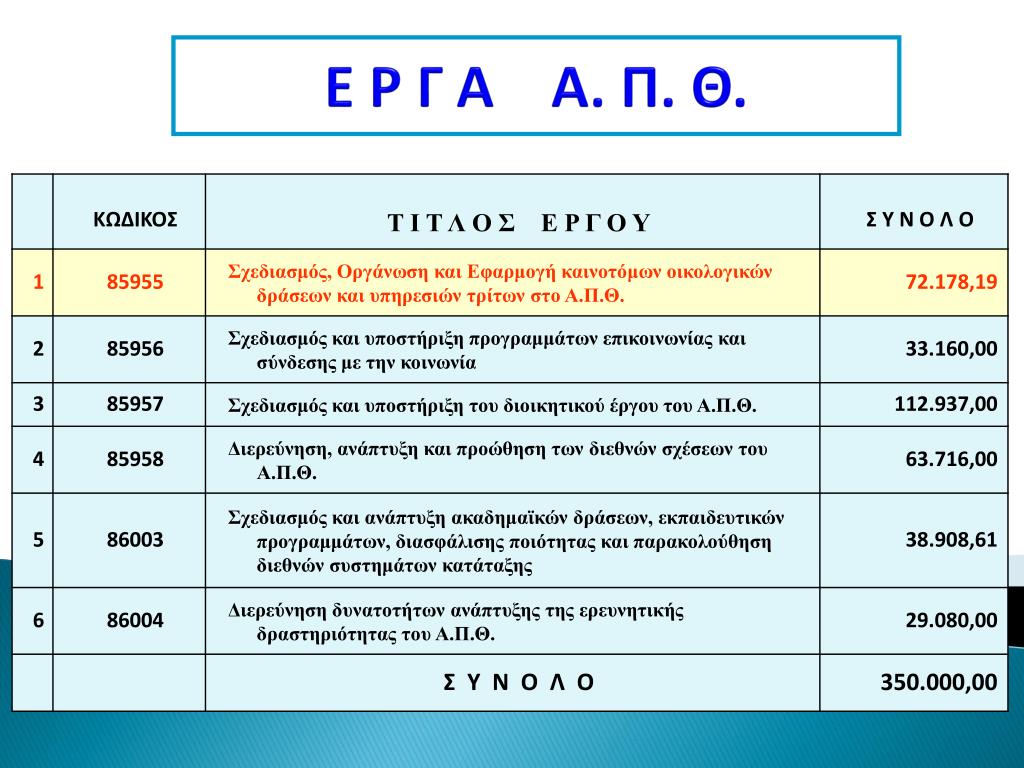 Ε Ρ Γ Α Α. Π. Θ.

| | ΚΩΔΙΚΟΣ | Τ Ι Τ Λ Ο Σ Ε Ρ Γ Ο Υ | Σ Υ Ν Ο Λ Ο |
|---|---|---|---|
| 1 | 85955 | Σχεδιασμός, Οργάνωση και Εφαρμογή καινοτόμων οικολογικών δράσεων και υπηρεσιών τρίτων στο Α.Π.Θ. | 72.178,19 |
| 2 | 85956 | Σχεδιασμός και υποστήριξη προγραμμάτων επικοινωνίας και σύνδεσης με την κοινωνία | 33.160,00 |
| 3 | 85957 | Σχεδιασμός και υποστήριξη του διοικητικού έργου του Α.Π.Θ. | 112.937,00 |
| 4 | 85958 | Διερεύνηση, ανάπτυξη και προώθηση των διεθνών σχέσεων του Α.Π.Θ. | 63.716,00 |
| 5 | 86003 | Σχεδιασμός και ανάπτυξη ακαδημαϊκών δράσεων, εκπαιδευτικών προγραμμάτων, διασφάλισης ποιότητας και παρακολούθηση διεθνών συστημάτων κατάταξης | 38.908,61 |
| 6 | 86004 | Διερεύνηση δυνατοτήτων ανάπτυξης της ερευνητικής δραστηριότητας του Α.Π.Θ. | 29.080,00 |
| | | Σ Υ Ν Ο Λ Ο | 350.000,00 |